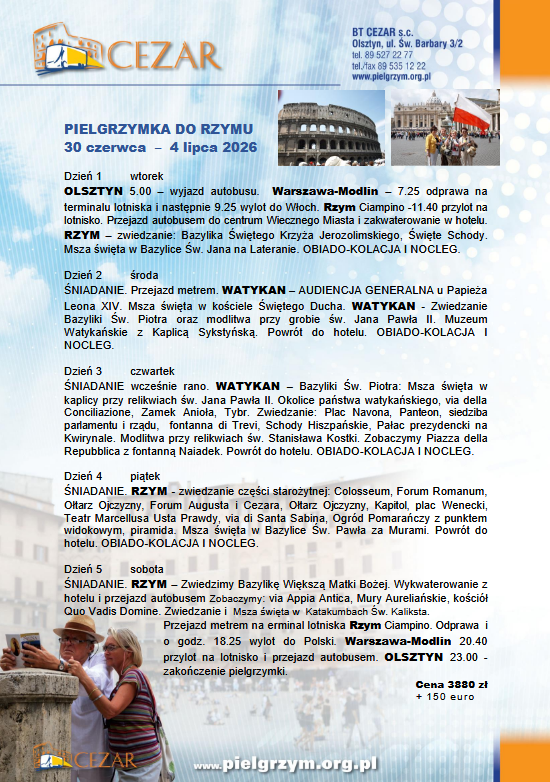 CEZAR

BT CEZAR s.c.
Olsztyn, ul. Św. Barbary 3/2
tel. 89 527 22 77
tel./fax 89 535 12 22
www.pielgrzym.org.pl

PIELGRZYMKA DO RZYMU
30 czerwca – 4 lipca 2026

Dzień 1 wtorek
OLSZTYN 5.00 – wyjazd autobusu. Warszawa-Modlin – 7.25 odprawa na terminalu lotniska i następnie 9.25 wylot do Włoch. Rzym Ciampino -11.40 przylot na lotnisko. Przejazd autobusem do centrum Wiecznego Miasta i zakwaterowanie w hotelu. RZYM – zwiedzanie: Bazylika Świętego Krzyża Jerozolimskiego, Święte Schody. Msza święta w Bazylice Św. Jana na Lateranie. OBIADO-KOLACJA I NOCLEG.

Dzień 2 środa
ŚNIADANIE. Przejazd metrem. WATYKAN – AUDIENCJA GENERALNA u Papieża Leona XIV. Msza święta w kościele Świętego Ducha. WATYKAN - Zwiedzanie Bazyliki Św. Piotra oraz modlitwa przy grobie św. Jana Pawła II. Muzeum Watykańskie z Kaplicą Sykstyńską. Powrót do hotelu. OBIADO-KOLACJA I NOCLEG.

Dzień 3 czwartek
ŚNIADANIE wcześnie rano. WATYKAN – Bazyliki Św. Piotra: Msza święta w kaplicy przy relikwiach św. Jana Pawła II. Okolice państwa watykańskiego, via della Conciliazione, Zamek Anioła, Tybr. Zwiedzanie: Plac Navona, Panteon, siedziba parlamentu i rządu, fontanna di Trevi, Schody Hiszpańskie, Pałac prezydencki na Kwirynale. Modlitwa przy relikwiach św. Stanisława Kostki. Zobaczymy Piazza della Repubblica z fontanną Naiadek. Powrót do hotelu. OBIADO-KOLACJA I NOCLEG.

Dzień 4 piątek
ŚNIADANIE. RZYM - zwiedzanie części starożytnej: Colosseum, Forum Romanum, Ołtarz Ojczyzny, Forum Augusta i Cezara, Ołtarz Ojczyzny, Kapitol, plac Wenecki, Teatr Marcellusa Usta Prawdy, via di Santa Sabina, Ogród Pomarańczy z punktem widokowym, piramida. Msza święta w Bazylice Św. Pawła za Murami. Powrót do hotelu. OBIADO-KOLACJA I NOCLEG.

Dzień 5 sobota
ŚNIADANIE. RZYM – Zwiedzimy Bazylikę Większą Matki Bożej. Wykwaterowanie z hotelu i przejazd autobusem Zobaczymy: via Appia Antica, Mury Aureliańskie, kościół Quo Vadis Domine. Zwiedzanie i Msza święta w Katakumbach Św. Kaliksta.
Przejazd metrem na erminal lotniska Rzym Ciampino. Odprawa i o godz. 18.25 wylot do Polski. Warszawa-Modlin 20.40 przylot na lotnisko i przejazd autobusem. OLSZTYN 23.00 - zakończenie pielgrzymki.

Cena 3880 zł
+ 150 euro

CEZAR
www.pielgrzym.org.pl